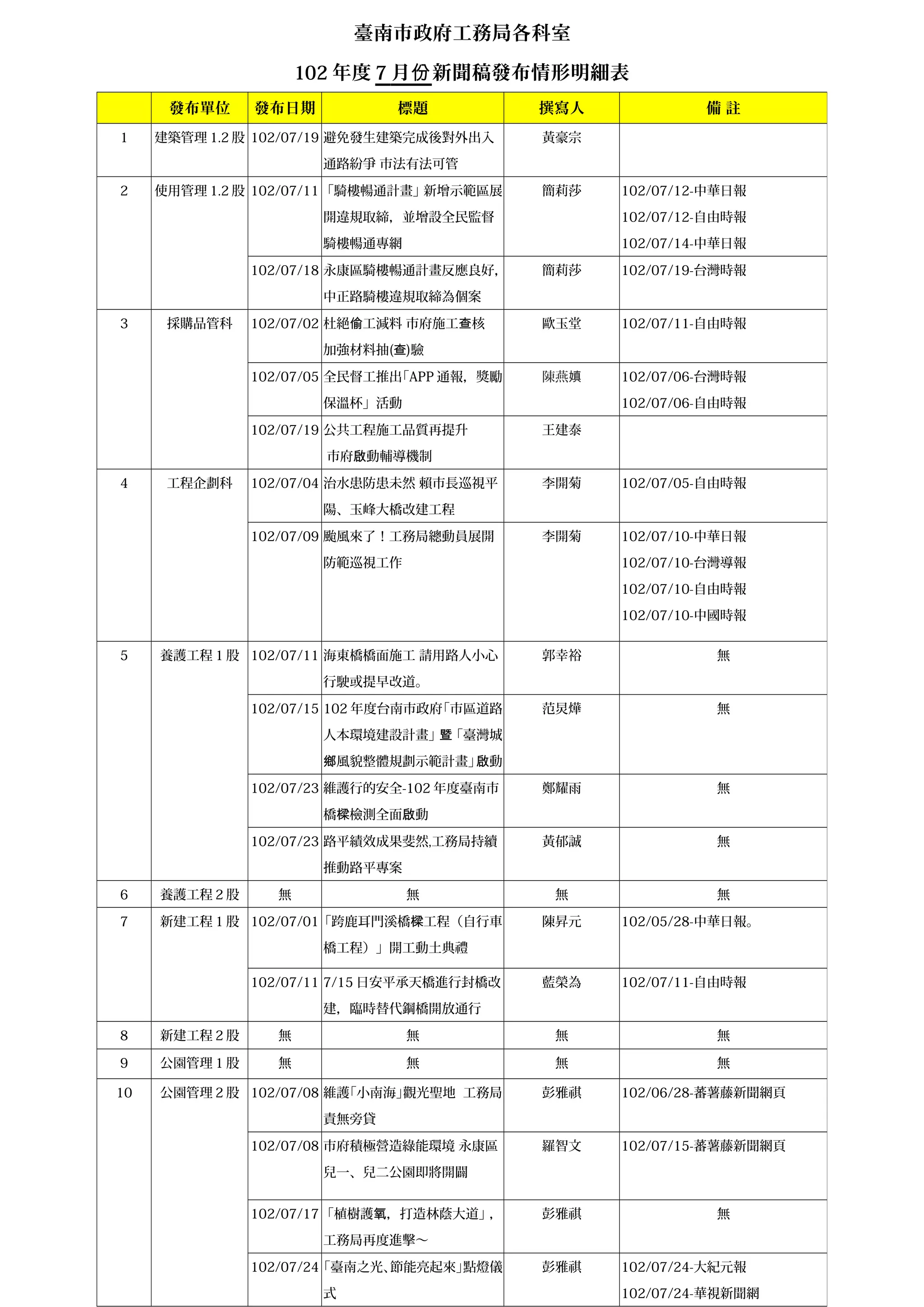 臺南市政府工務局各科室

102 年度 7 月份新聞稿發布情形明細表

| | 發布單位 | 發布日期 | 標題 | 撰寫人 | 備 註 |
|---|---|---|---|---|---|
| 1 | 建築管理 1.2 股 | 102/07/19 | 避免發生建築完成後對外出入通路紛爭 市法有法可管 | 黃豪宗 | |
| 2 | 使用管理 1.2 股 | 102/07/11 | 「騎樓暢通計畫」新增示範區展開違規取締，並增設全民監督騎樓暢通專網 | 簡莉莎 | 102/07/12-中華日報 102/07/12-自由時報 102/07/14-中華日報 |
| | | 102/07/18 | 永康區騎樓暢通計畫反應良好，中正路騎樓違規取締為個案 | 簡莉莎 | 102/07/19-台灣時報 |
| 3 | 採購品管科 | 102/07/02 | 杜絕偷工減料 市府施工查核加強材料抽(查)驗 | 歐玉堂 | 102/07/11-自由時報 |
| | | 102/07/05 | 全民督工推出「APP 通報，獎勵保溫杯」活動 | 陳燕嬪 | 102/07/06-台灣時報 102/07/06-自由時報 |
| | | 102/07/19 | 公共工程施工品質再提升 市府啟動輔導機制 | 王建泰 | |
| 4 | 工程企劃科 | 102/07/04 | 治水患防患未然 賴市長巡視平陽、玉峰大橋改建工程 | 李開菊 | 102/07/05-自由時報 |
| | | 102/07/09 | 颱風來了！工務局總動員展開防範巡視工作 | 李開菊 | 102/07/10-中華日報 102/07/10-台灣導報 102/07/10-自由時報 102/07/10-中國時報 |
| 5 | 養護工程 1 股 | 102/07/11 | 海東橋橋面施工 請用路人小心行駛或提早改道。 | 郭幸裕 | 無 |
| | | 102/07/15 | 102 年度台南市政府「市區道路人本環境建設計畫」暨「臺灣城鄉風貌整體規劃示範計畫」啟動 | 范炅燁 | 無 |
| | | 102/07/23 | 維護行的安全-102 年度臺南市橋樑檢測全面啟動 | 鄭耀雨 | 無 |
| | | 102/07/23 | 路平績效成果斐然,工務局持續推動路平專案 | 黃郁誠 | 無 |
| 6 | 養護工程 2 股 | 無 | 無 | 無 | 無 |
| 7 | 新建工程 1 股 | 102/07/01 | 「跨鹿耳門溪橋樑工程（自行車橋工程）」開工動土典禮 | 陳昇元 | 102/05/28-中華日報。 |
| | | 102/07/11 | 7/15 日安平承天橋進行封橋改建，臨時替代鋼橋開放通行 | 藍榮為 | 102/07/11-自由時報 |
| 8 | 新建工程 2 股 | 無 | 無 | 無 | 無 |
| 9 | 公園管理 1 股 | 無 | 無 | 無 | 無 |
| 10 | 公園管理 2 股 | 102/07/08 | 維護「小南海」觀光聖地 工務局責無旁貸 | 彭雅祺 | 102/06/28-蕃薯藤新聞網頁 |
| | | 102/07/08 | 市府積極營造綠能環境 永康區兒一、兒二公園即將開闢 | 羅智文 | 102/07/15-蕃薯藤新聞網頁 |
| | | 102/07/17 | 「植樹護氧，打造林蔭大道」，工務局再度進擊～ | 彭雅祺 | 無 |
| | | 102/07/24 | 「臺南之光、節能亮起來」點燈儀式 | 彭雅祺 | 102/07/24-大紀元報 102/07/24-華視新聞網 |